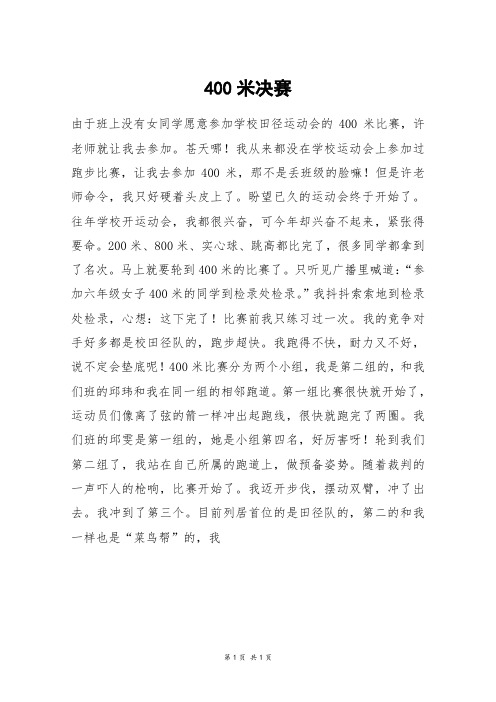 400 米决赛

由于班上没有女同学愿意参加学校田径运动会的 400 米比赛，许老师就让我去参加。苍天哪！我从来都没在学校运动会上参加过跑步比赛，让我去参加 400 米，那不是丢班级的脸嘛！但是许老师命令，我只好硬着头皮上了。盼望已久的运动会终于开始了。往年学校开运动会，我都很兴奋，可今年却兴奋不起来，紧张得要命。200 米、800 米、实心球、跳高都比完了，很多同学都拿到了名次。马上就要轮到 400 米的比赛了。只听见广播里喊道：“参加六年级女子 400 米的同学到检录处检录。”我抖抖索索地到检录处检录，心想：这下完了！比赛前我只练习过一次。我的竞争对手好多都是校田径队的，跑步超快。我跑得不快，耐力又不好，说不定会垫底呢！400 米比赛分为两个小组，我是第二组的，和我们班的邱玮和我在同一组的相邻跑道。第一组比赛很快就开始了，运动员们像离了弦的箭一样冲出起跑线，很快就跑完了两圈。我们班的邱雯是第一组的，她是小组第四名，好厉害呀！轮到我们第二组了，我站在自己所属的跑道上，做预备姿势。随着裁判的一声吓人的枪响，比赛开始了。我迈开步伐，摆动双臂，冲了出去。我冲到了第三个。目前列居首位的是田径队的，第二的和我一样也是“菜鸟帮”的，我

第 1 页 共 1 页